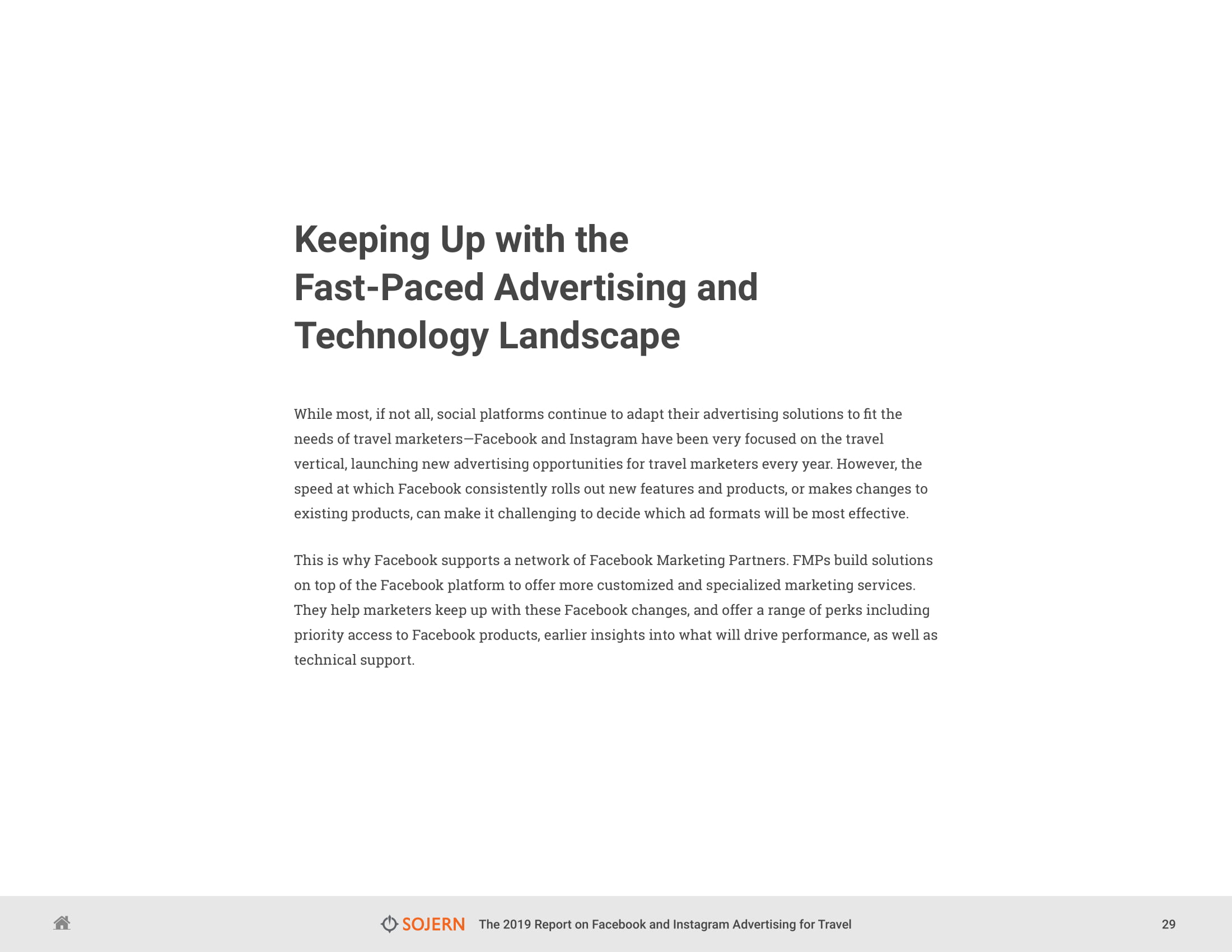 Keeping Up with the Fast-Paced Advertising and Technology Landscape

While most, if not all, social platforms continue to adapt their advertising solutions to fit the needs of travel marketers—Facebook and Instagram have been very focused on the travel vertical, launching new advertising opportunities for travel marketers every year. However, the speed at which Facebook consistently rolls out new features and products, or makes changes to existing products, can make it challenging to decide which ad formats will be most effective.

This is why Facebook supports a network of Facebook Marketing Partners. FMPs build solutions on top of the Facebook platform to offer more customized and specialized marketing services. They help marketers keep up with these Facebook changes, and offer a range of perks including priority access to Facebook products, earlier insights into what will drive performance, as well as technical support.

SOJERN The 2019 Report on Facebook and Instagram Advertising for Travel 29